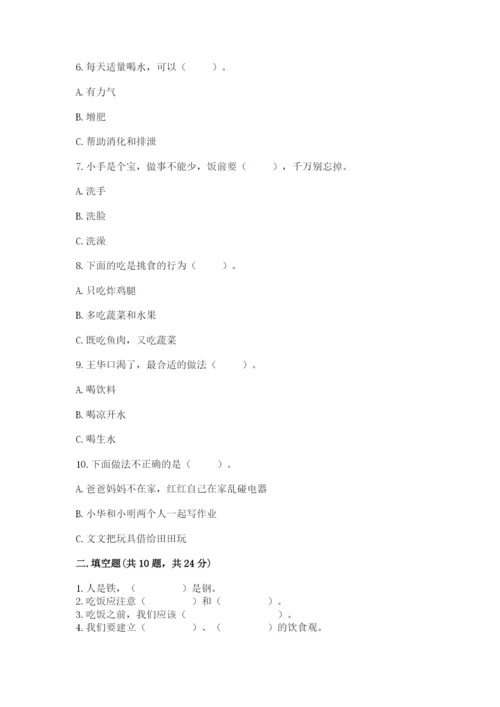 6. 每天适量喝水，可以（　　）。

A. 有力气

B. 增肥

C. 帮助消化和排泄

7. 小手是个宝，做事不能少，饭前要（　　），千万别忘掉。

A. 洗手

B. 洗脸

C. 洗澡

8. 下面的吃是挑食的行为（　　）。

A. 只吃炸鸡腿

B. 多吃蔬菜和水果

C. 既吃鱼肉，又吃蔬菜

9. 王华口渴了，最合适的做法（　　）。

A. 喝饮料

B. 喝凉开水

C. 喝生水

10. 下面做法不正确的是（　　）。

A. 爸爸妈妈不在家，红红自己在家乱碰电器

B. 小华和小明两个人一起写作业

C. 文文把玩具借给田田玩

二. 填空题(共 10 题，共 24 分)

1. 人是铁，（　　　　）是钢。
2. 吃饭应注意（　　　　）和（　　　　）。
3. 吃饭之前，我们应该（　　　　　　）。
4. 我们要建立（　　　　）、（　　　　）的饮食观。